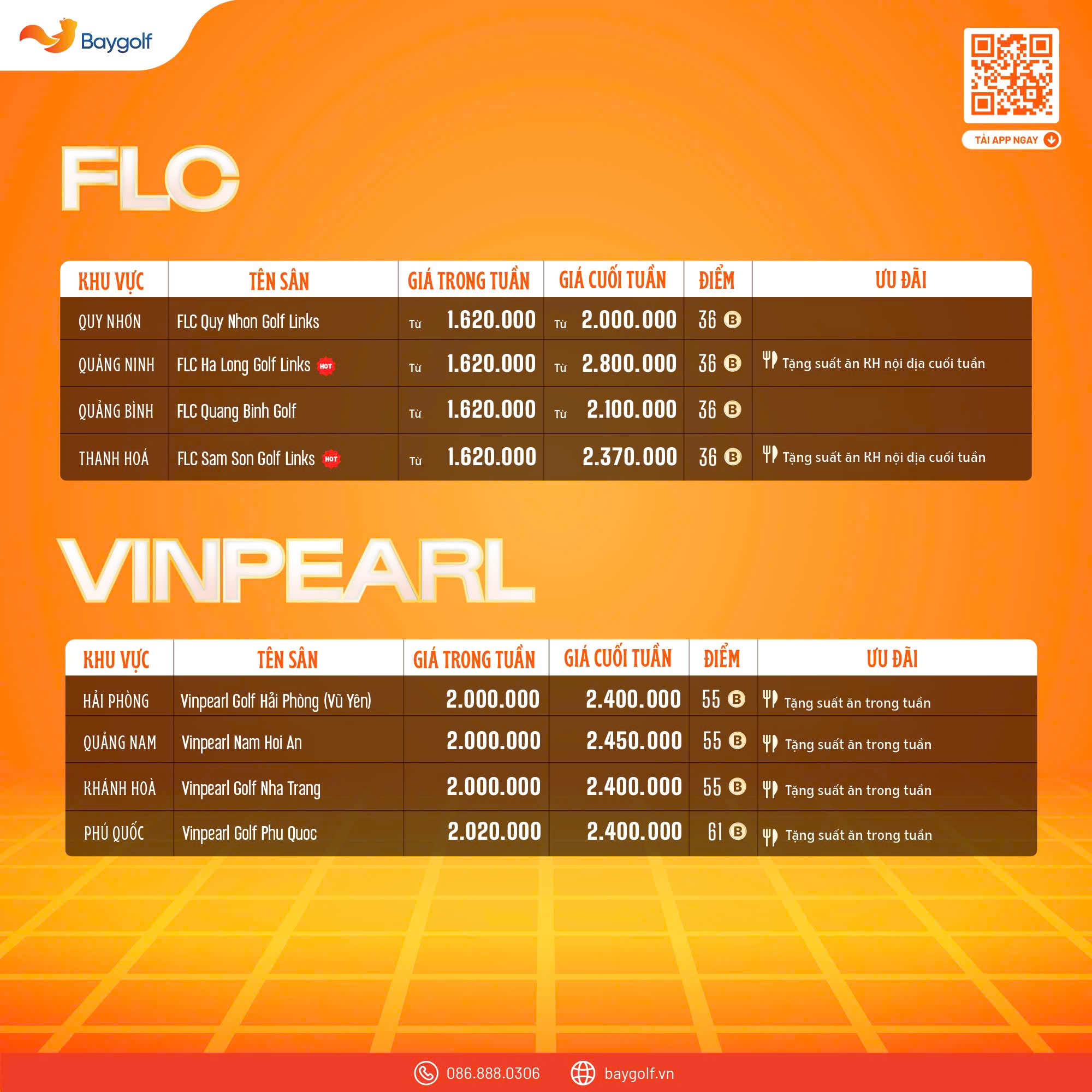 Baygolf

TẢI APP NGAY

FLC

| KHU VỰC | TÊN SÂN | GIÁ TRONG TUẦN | GIÁ CUỐI TUẦN | ĐIỂM | ƯU ĐÃI |
|---|---|---|---|---|---|
| QUY NHƠN | FLC Quy Nhon Golf Links | Từ 1.620.000 | Từ 2.000.000 | 36 B | |
| QUẢNG NINH | FLC Ha Long Golf Links HOT | Từ 1.620.000 | Từ 2.800.000 | 36 B | Tặng suất ăn KH nội địa cuối tuần |
| QUẢNG BÌNH | FLC Quang Binh Golf | Từ 1.620.000 | Từ 2.100.000 | 36 B | |
| THANH HOÁ | FLC Sam Son Golf Links HOT | Từ 1.620.000 | 2.370.000 | 36 B | Tặng suất ăn KH nội địa cuối tuần |

VINPEARL

| KHU VỰC | TÊN SÂN | GIÁ TRONG TUẦN | GIÁ CUỐI TUẦN | ĐIỂM | ƯU ĐÃI |
|---|---|---|---|---|---|
| HẢI PHÒNG | Vinpearl Golf Hải Phòng (Vũ Yên) | 2.000.000 | 2.400.000 | 55 B | Tặng suất ăn trong tuần |
| QUẢNG NAM | Vinpearl Nam Hoi An | 2.000.000 | 2.450.000 | 55 B | Tặng suất ăn trong tuần |
| KHÁNH HOÀ | Vinpearl Golf Nha Trang | 2.000.000 | 2.400.000 | 55 B | Tặng suất ăn trong tuần |
| PHÚ QUỐC | Vinpearl Golf Phu Quoc | 2.020.000 | 2.400.000 | 61 B | Tặng suất ăn trong tuần |

086.888.0306 baygolf.vn